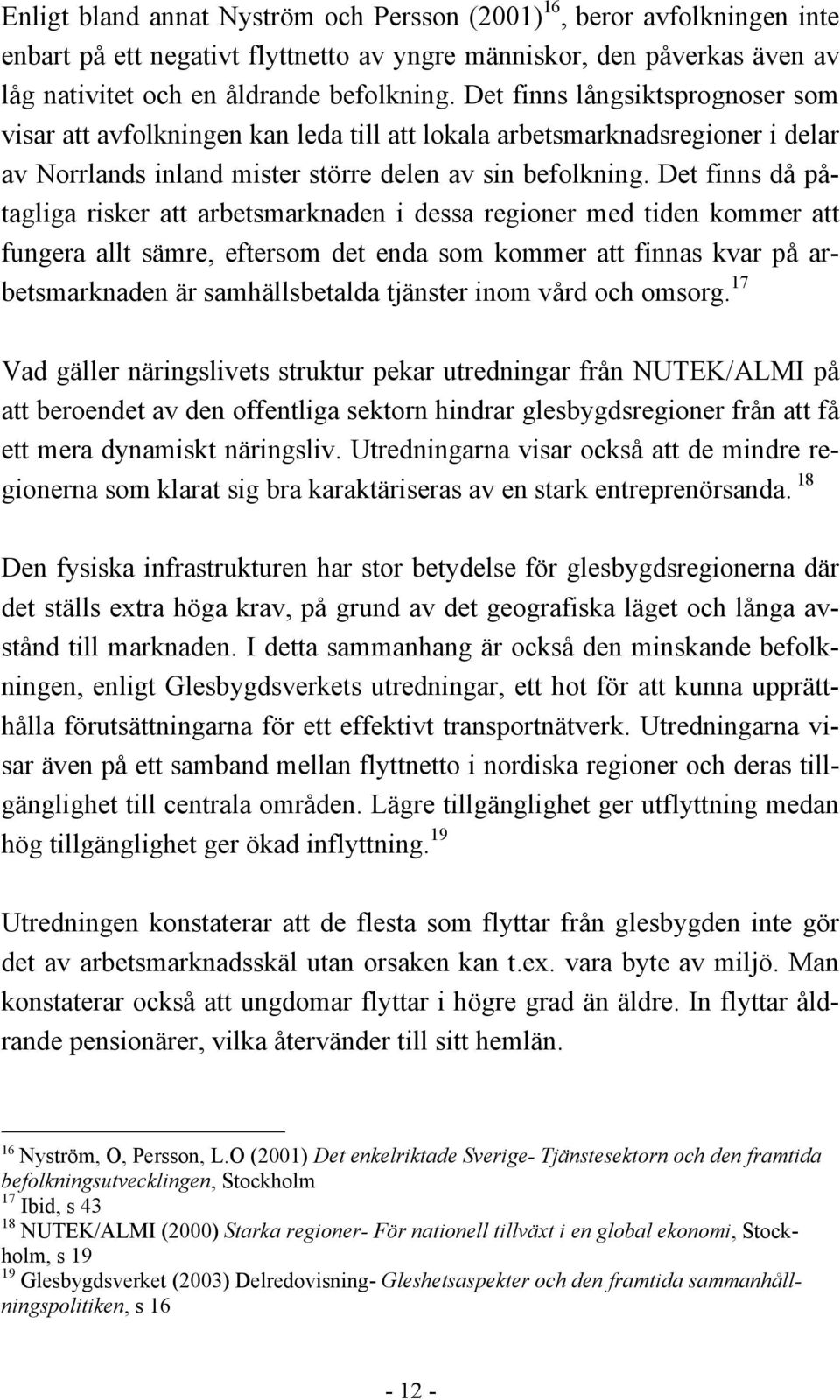 Enligt bland annat Nyström och Persson (2001)$^{16}$, beror avfolkningen inte enbart på ett negativt flyttnetto av yngre människor, den påverkas även av låg nativitet och en åldrande befolkning. Det finns långsiktsprognoser som visar att avfolkningen kan leda till att lokala arbetsmarknadsregioner i delar av Norrlands inland mister större delen av sin befolkning. Det finns då påtagliga risker att arbetsmarknaden i dessa regioner med tiden kommer att fungera allt sämre, eftersom det enda som kommer att finnas kvar på arbetsmarknaden är samhällsbetalda tjänster inom vård och omsorg.$^{17}$

Vad gäller näringslivets struktur pekar utredningar från NUTEK/ALMI på att beroendet av den offentliga sektorn hindrar glesbygdsregioner från att få ett mera dynamiskt näringsliv. Utredningarna visar också att de mindre regionerna som klarat sig bra karaktäriseras av en stark entreprenörsanda.$^{18}$

Den fysiska infrastrukturen har stor betydelse för glesbygdsregionerna där det ställs extra höga krav, på grund av det geografiska läget och långa avstånd till marknaden. I detta sammanhang är också den minskande befolkningen, enligt Glesbygdsverkets utredningar, ett hot för att kunna upprätthålla förutsättningarna för ett effektivt transportnätverk. Utredningarna visar även på ett samband mellan flyttnetto i nordiska regioner och deras tillgänglighet till centrala områden. Lägre tillgänglighet ger utflyttning medan hög tillgänglighet ger ökad inflyttning.$^{19}$

Utredningen konstaterar att de flesta som flyttar från glesbygden inte gör det av arbetsmarknadsskäl utan orsaken kan t.ex. vara byte av miljö. Man konstaterar också att ungdomar flyttar i högre grad än äldre. In flyttar åldrande pensionärer, vilka återvänder till sitt hemlän.

$^{16}$ Nyström, O, Persson, L.O (2001) Det enkelriktade Sverige- Tjänstesektorn och den framtida befolkningsutvecklingen, Stockholm
$^{17}$ Ibid, s 43
$^{18}$ NUTEK/ALMI (2000) Starka regioner- För nationell tillväxt i en global ekonomi, Stockholm, s 19
$^{19}$ Glesbygdsverket (2003) Delredovisning- Gleshetsaspekter och den framtida sammanhållningspolitiken, s 16

- 12 -